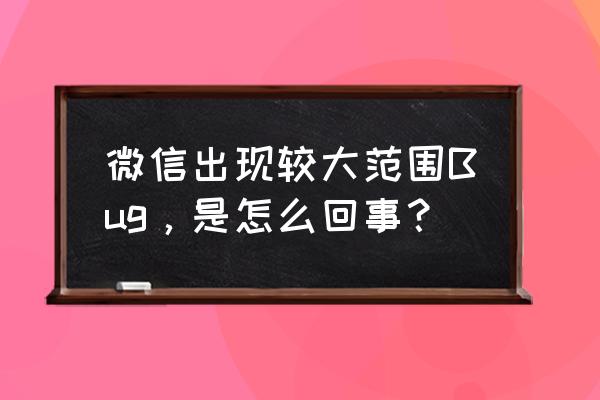 微信出现较大范围Bug，是怎么回事？